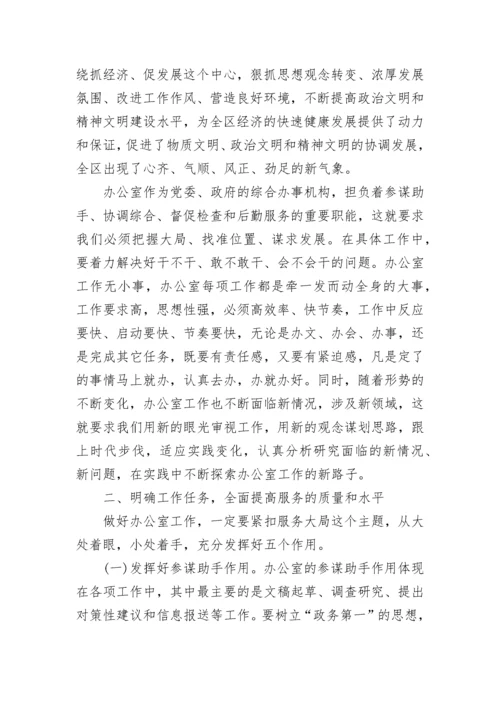 绕抓经济、促发展这个中心，狠抓思想观念转变、浓厚发展氛围、改进工作作风、营造良好环境，不断提高政治文明和精神文明建设水平，为全区经济的快速健康发展提供了动力和保证，促进了物质文明、政治文明和精神文明的协调发展，全区出现了心齐、气顺、风正、劲足的新气象。

办公室作为党委、政府的综合办事机构，担负着参谋助手、协调综合、督促检查和后勤服务的重要职能，这就要求我们必须把握大局、找准位置、谋求发展。在具体工作中，要着力解决好干不干、敢不敢干、会不会干的问题。办公室工作无小事，办公室每项工作都是牵一发而动全身的大事，工作要求高，思想性强，必须高效率、快节奏，工作中反应要快、启动要快、节奏要快，无论是办文、办会、办事，还是完成其它任务，既要有责任感，又要有紧迫感，凡是定了的事情马上就办，认真去办，办就办好。同时，随着形势的不断变化，办公室工作也不断面临新情况，涉及新领域，这就要求我们用新的眼光审视工作，用新的观念谋划思路，跟上时代步伐，适应实践变化，认真分析研究面临的新情况、新问题，在实践中不断探索办公室工作的新路子。

二、明确工作任务，全面提高服务的质量和水平

做好办公室工作，一定要紧扣服务大局这个主题，从大处着眼，小处着手，充分发挥好五个作用。

(一)发挥好参谋助手作用。办公室的参谋助手作用体现在各项工作中，其中最主要的是文稿起草、调查研究、提出对策性建议和信息报送等工作。要树立“政务第一”的思想，